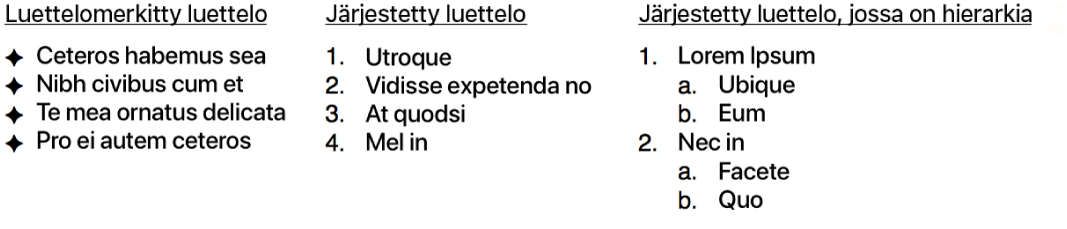 Luettelomerkitty luettelo

✦ Ceteros habemus sea
✦ Nibh civibus cum et
✦ Te mea ornatus delicata
✦ Pro ei autem ceteros

Järjestetty luettelo

1. Utroque
2. Vidisse expetenda no
3. At quodsi
4. Mel in

Järjestetty luettelo, jossa on hierarkia

1. Lorem Ipsum
 a. Ubique
 b. Eum
2. Nec in
 a. Facete
 b. Quo